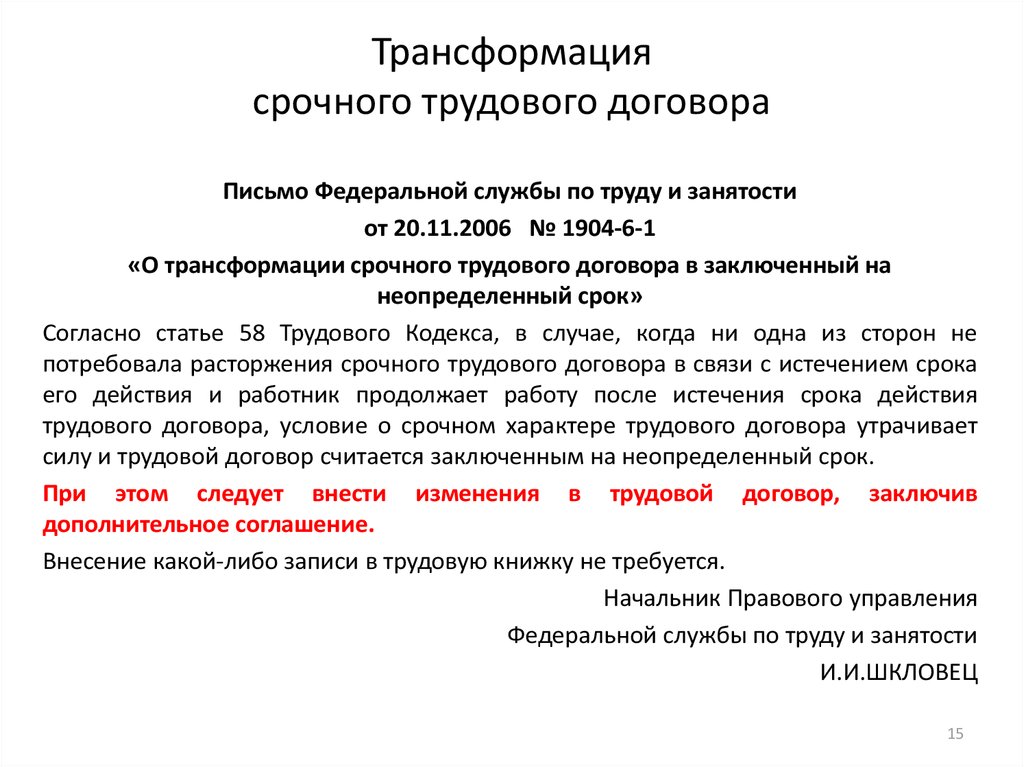 Трансформация
срочного трудового договора

Письмо Федеральной службы по труду и занятости
от 20.11.2006 № 1904-6-1
«О трансформации срочного трудового договора в заключенный на неопределенный срок»

Согласно статье 58 Трудового Кодекса, в случае, когда ни одна из сторон не потребовала расторжения срочного трудового договора в связи с истечением срока его действия и работник продолжает работу после истечения срока действия трудового договора, условие о срочном характере трудового договора утрачивает силу и трудовой договор считается заключенным на неопределенный срок.

При этом следует внести изменения в трудовой договор, заключив дополнительное соглашение.

Внесение какой-либо записи в трудовую книжку не требуется.

Начальник Правового управления
Федеральной службы по труду и занятости
И.И.ШКЛОВЕЦ

15